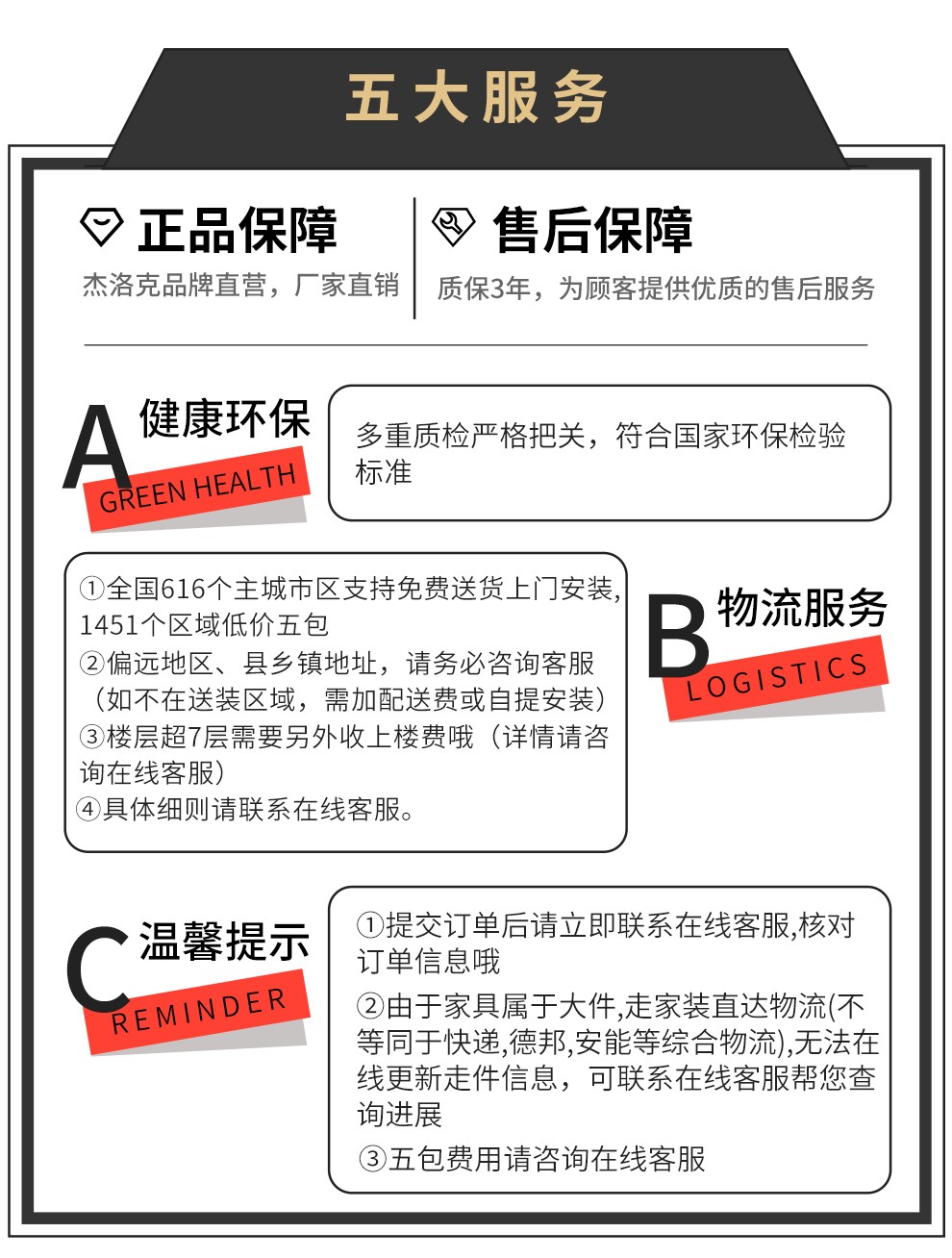 五大服务

正品保障
杰洛克品牌直营，厂家直销

售后保障
质保3年，为顾客提供优质的售后服务

A 健康环保
GREEN HEALTH

多重质检严格把关，符合国家环保检验标准

①全国616个主城市区支持免费送货上门安装, 1451个区域低价五包
②偏远地区、县乡镇地址，请务必咨询客服（如不在送装区域，需加配送费或自提安装）
③楼层超7层需要另外收上楼费哦（详情请咨询在线客服）
④具体细则请联系在线客服。

B 物流服务
LOGISTICS

C 温馨提示
REMINDER

①提交订单后请立即联系在线客服,核对订单信息哦
②由于家具属于大件,走家装直达物流(不等同于快递,德邦,安能等综合物流),无法在线更新走件信息，可联系在线客服帮您查询进展
③五包费用请咨询在线客服